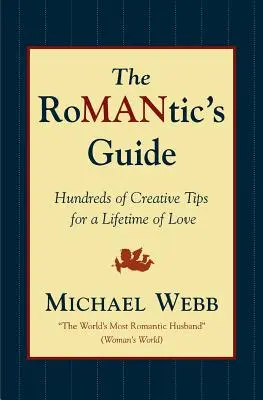 The RoMANtic's Guide

Hundreds of Creative Tips for a Lifetime of Love

MICHAEL WEBB

"The World's Most Romantic Husband" (Woman's World)